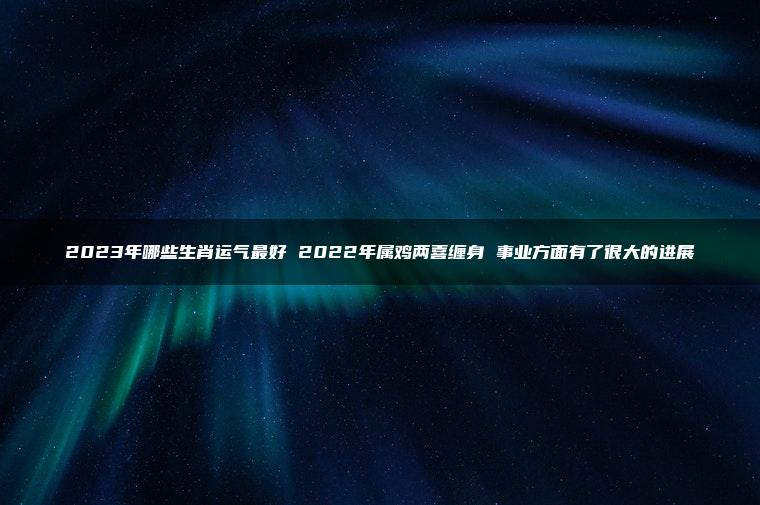 2023年哪些生肖运气最好 2022年属鸡两喜缠身 事业方面有了很大的进展